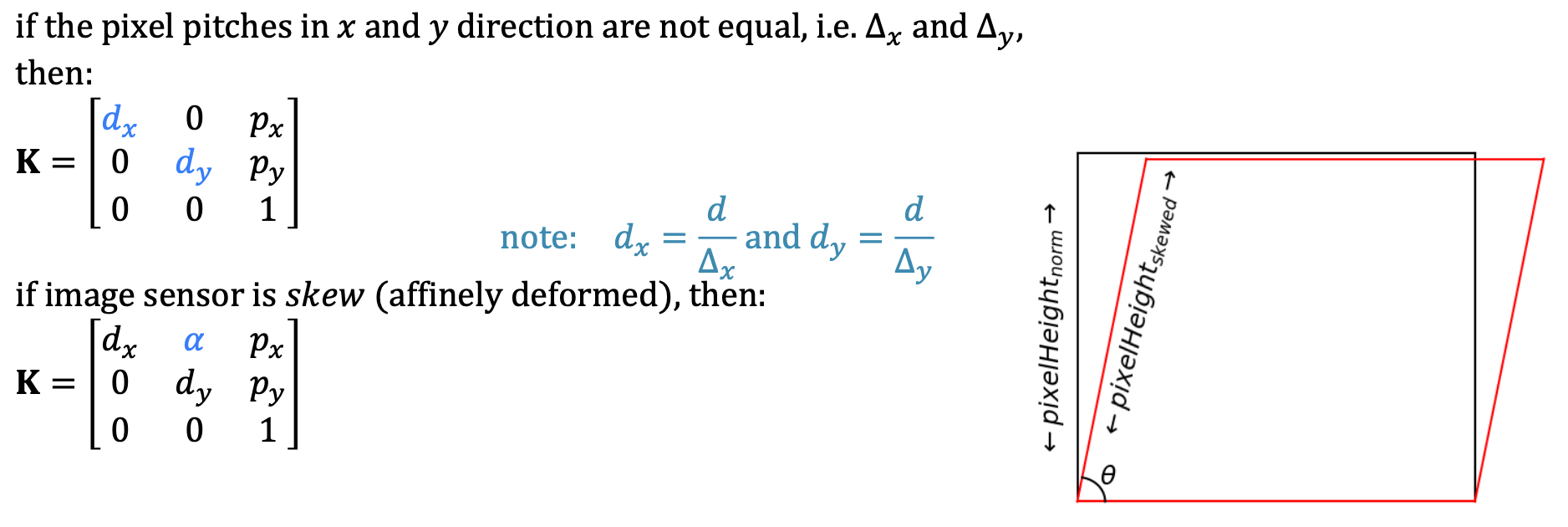 if the pixel pitches in $x$ and $y$ direction are not equal, i.e. $\Delta_x$ and $\Delta_y$, then:

$\mathbf{K} = \begin{bmatrix} d_x & 0 & p_x \\ 0 & d_y & p_y \\ 0 & 0 & 1 \end{bmatrix}$

note: $d_x = \frac{d}{\Delta_x}$ and $d_y = \frac{d}{\Delta_y}$

if image sensor is skew (affinely deformed), then:

$\mathbf{K} = \begin{bmatrix} d_x & \alpha & p_x \\ 0 & d_y & p_y \\ 0 & 0 & 1 \end{bmatrix}$

← $pixelHeight_{norm}$ →

← $pixelHeight_{skewed}$ →

$\theta$